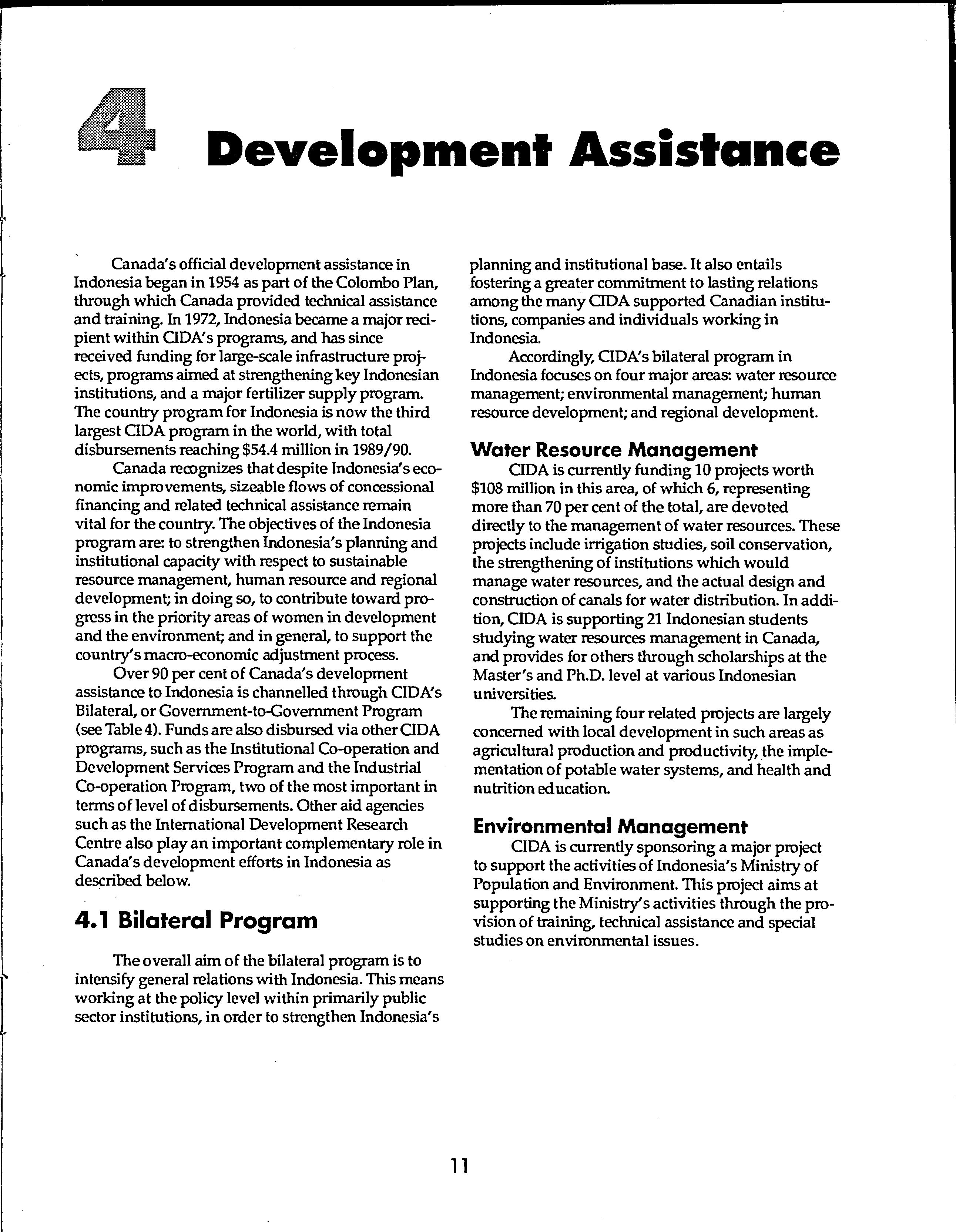 4 Development Assistance

Canada's official development assistance in Indonesia began in 1954 as part of the Colombo Plan, through which Canada provided technical assistance and training. In 1972, Indonesia became a major recipient within CIDA's programs, and has since received funding for large-scale infrastructure projects, programs aimed at strengthening key Indonesian institutions, and a major fertilizer supply program. The country program for Indonesia is now the third largest CIDA program in the world, with total disbursements reaching \$54.4 million in 1989/90.

Canada recognizes that despite Indonesia's economic improvements, sizeable flows of concessional financing and related technical assistance remain vital for the country. The objectives of the Indonesia program are: to strengthen Indonesia's planning and institutional capacity with respect to sustainable resource management, human resource and regional development; in doing so, to contribute toward progress in the priority areas of women in development and the environment; and in general, to support the country's macro-economic adjustment process.

Over 90 per cent of Canada's development assistance to Indonesia is channelled through CIDA's Bilateral, or Government-to-Government Program (see Table 4). Funds are also disbursed via other CIDA programs, such as the Institutional Co-operation and Development Services Program and the Industrial Co-operation Program, two of the most important in terms of level of disbursements. Other aid agencies such as the International Development Research Centre also play an important complementary role in Canada's development efforts in Indonesia as described below.

4.1 Bilateral Program

The overall aim of the bilateral program is to intensify general relations with Indonesia. This means working at the policy level within primarily public sector institutions, in order to strengthen Indonesia's planning and institutional base. It also entails fostering a greater commitment to lasting relations among the many CIDA supported Canadian institutions, companies and individuals working in Indonesia.

Accordingly, CIDA's bilateral program in Indonesia focuses on four major areas: water resource management; environmental management; human resource development; and regional development.

Water Resource Management

CIDA is currently funding 10 projects worth \$108 million in this area, of which 6, representing more than 70 per cent of the total, are devoted directly to the management of water resources. These projects include irrigation studies, soil conservation, the strengthening of institutions which would manage water resources, and the actual design and construction of canals for water distribution. In addition, CIDA is supporting 21 Indonesian students studying water resources management in Canada, and provides for others through scholarships at the Master's and Ph.D. level at various Indonesian universities.

The remaining four related projects are largely concerned with local development in such areas as agricultural production and productivity, the implementation of potable water systems, and health and nutrition education.

Environmental Management

CIDA is currently sponsoring a major project to support the activities of Indonesia's Ministry of Population and Environment. This project aims at supporting the Ministry's activities through the provision of training, technical assistance and special studies on environmental issues.

11